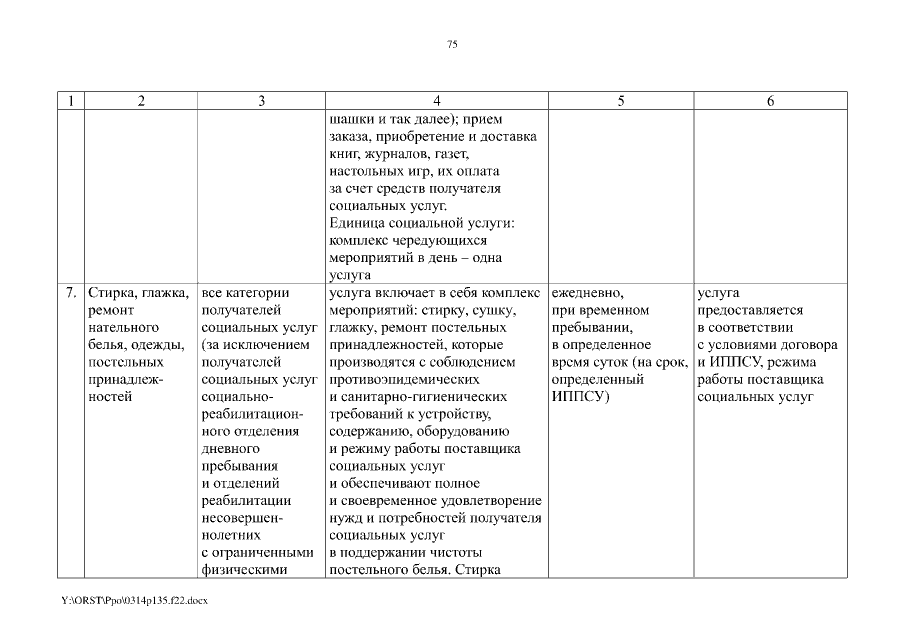 75

| 1 | 2 | 3 | 4 | 5 | 6 |
|---|---|---|---|---|---|
| | | | шашки и так далее); прием заказа, приобретение и доставка книг, журналов, газет, настольных игр, их оплата за счет средств получателя социальных услуг. Единица социальной услуги: комплекс чередующихся мероприятий в день – одна услуга | | |
| 7. | Стирка, глажка, ремонт нательного белья, одежды, постельных принадлежностей | все категории получателей социальных услуг (за исключением получателей социальных услуг социально-реабилитационного отделения дневного пребывания и отделений реабилитации несовершеннолетних с ограниченными физическими | услуга включает в себя комплекс мероприятий: стирку, сушку, глажку, ремонт постельных принадлежностей, которые производятся с соблюдением противоэпидемических и санитарно-гигиенических требований к устройству, содержанию, оборудованию и режиму работы поставщика социальных услуг и обеспечивают полное и своевременное удовлетворение нужд и потребностей получателя социальных услуг в поддержании чистоты постельного белья. Стирка | ежедневно, при временном пребывании, в определенное время суток (на срок, определенный ИППСУ) | услуга предоставляется в соответствии с условиями договора и ИППСУ, режима работы поставщика социальных услуг |

Y:\ORST\Ppo\0314p135.f22.docx